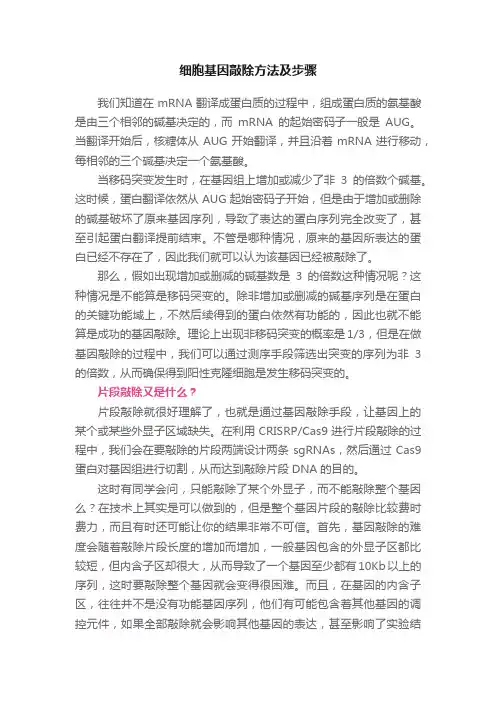 细胞基因敲除方法及步骤

我们知道在 mRNA 翻译成蛋白质的过程中，组成蛋白质的氨基酸是由三个相邻的碱基决定的，而 mRNA 的起始密码子一般是 AUG。当翻译开始后，核糖体从 AUG 开始翻译，并且沿着 mRNA 进行移动，每相邻的三个碱基决定一个氨基酸。

当移码突变发生时，在基因组上增加或减少了非 3 的倍数个碱基。这时候，蛋白翻译依然从 AUG 起始密码子开始，但是由于增加或删除的碱基破坏了原来基因序列，导致了表达的蛋白序列完全改变了，甚至引起蛋白翻译提前结束。不管是哪种情况，原来的基因所表达的蛋白已经不存在了，因此我们就可以认为该基因已经被敲除了。

那么，假如出现增加或删减的碱基数是 3 的倍数这种情况呢？这种情况是不能算是移码突变的。除非增加或删减的碱基序列是在蛋白的关键功能域上，不然后续得到的蛋白依然有功能的，因此也就不能算是成功的基因敲除。理论上出现非移码突变的概率是 1/3，但是在做基因敲除的过程中，我们可以通过测序手段筛选出突变的序列为非 3 的倍数，从而确保得到阳性克隆细胞是发生移码突变的。

片段敲除又是什么？

片段敲除就很好理解了，也就是通过基因敲除手段，让基因上的某个或某些外显子区域缺失。在利用 CRISRP/Cas9 进行片段敲除的过程中，我们会在要敲除的片段两端设计两条 sgRNAs，然后通过 Cas9 蛋白对基因组进行切割，从而达到敲除片段 DNA 的目的。

这时有同学会问，只能敲除了某个外显子，而不能敲除整个基因么？在技术上其实是可以做到的，但是整个基因片段的敲除比较费时费力，而且有时还可能让你的结果非常不可信。首先，基因敲除的难度会随着敲除片段长度的增加而增加，一般基因包含的外显子区都比较短，但内含子区却很大，从而导致了一个基因至少都有 10Kb 以上的序列，这时要敲除整个基因就会变得很困难。而且，在基因的内含子区，往往并不是没有功能基因序列，他们有可能包含着其他基因的调控元件，如果全部敲除就会影响其他基因的表达，甚至影响了实验结